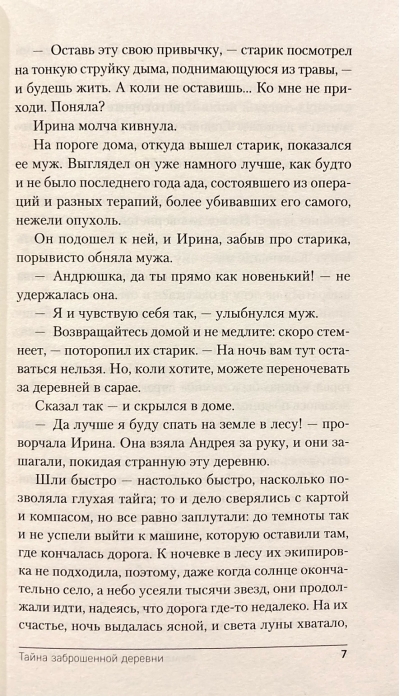 — Оставь эту свою привычку, — старик посмотрел на тонкую струйку дыма, поднимающуюся из травы, — и будешь жить. А коли не оставишь... Ко мне не приходи. Поняла?

Ирина молча кивнула.

На пороге дома, откуда вышел старик, показался ее муж. Выглядел он уже намного лучше, как будто и не было последнего года ада, состоявшего из операций и разных терапий, более убивавших его самого, нежели опухоль.

Он подошел к ней, и Ирина, забыв про старика, порывисто обняла мужа.

— Андрюшка, да ты прямо как новенький! — не удержалась она.

— Я и чувствую себя так, — улыбнулся муж.

— Возвращайтесь домой и не медлите: скоро стемнеет, — поторопил их старик. — На ночь вам тут оставаться нельзя. Но, коли хотите, можете переночевать за деревней в сарае.

Сказал так — и скрылся в доме.

— Да лучше я буду спать на земле в лесу! — проворчала Ирина. Она взяла Андрея за руку, и они зашагали, покидая странную эту деревню.

Шли быстро — настолько быстро, насколько позволяла глухая тайга; то и дело сверялись с картой и компасом, но все равно заплутали: до темноты так и не успели выйти к машине, которую оставили там, где кончалась дорога. К ночевке в лесу их экипировка не подходила, поэтому, даже когда солнце окончательно село, а небо усеяли тысячи звезд, они продолжали идти, надеясь, что дорога где-то недалеко. На их счастье, ночь выдалась ясной, и света луны хватало,

Тайна заброшенной деревни 7